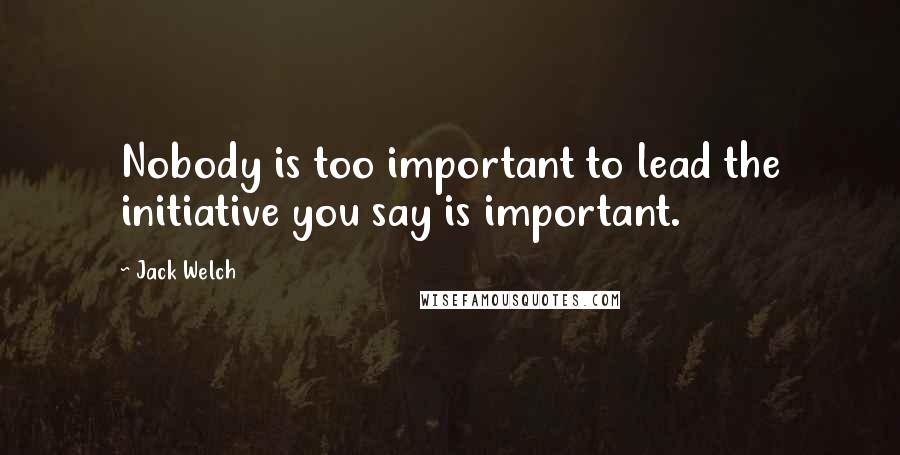 Nobody is too important to lead the initiative you say is important.

~ Jack Welch

WISEFAMOUSQUOTES.COM